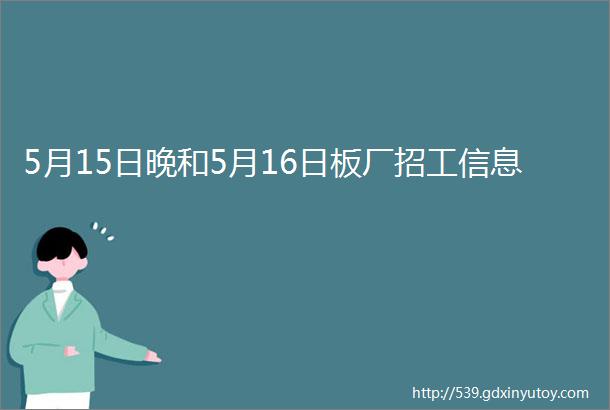 5月15日晚和5月16日板厂招工信息

http://539.gdxinyutoy.com